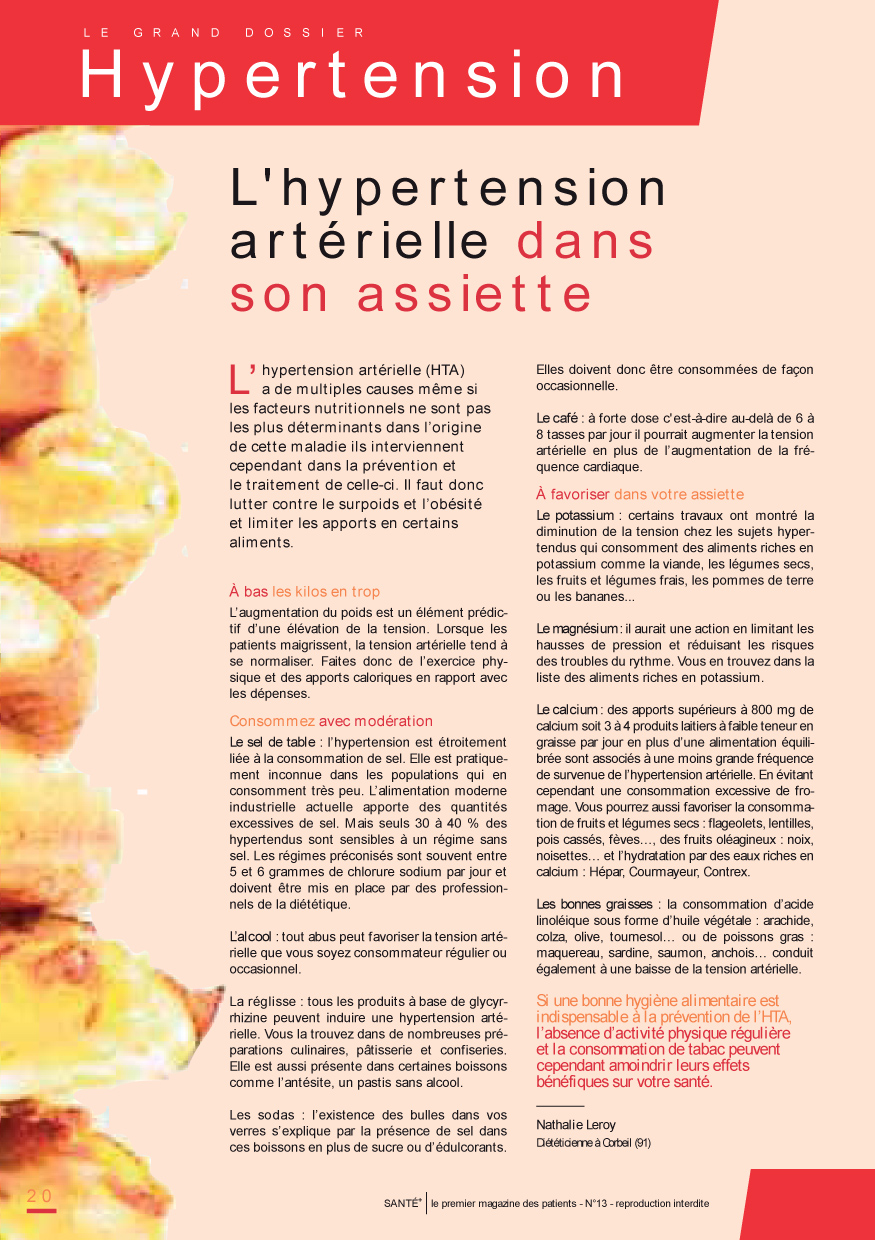 LE GRAND DOSSIER

Hypertension

L'hypertension artérielle dans son assiette

L'hypertension artérielle (HTA) a de multiples causes même si les facteurs nutritionnels ne sont pas les plus déterminants dans l'origine de cette maladie ils interviennent cependant dans la prévention et le traitement de celle-ci. Il faut donc lutter contre le surpoids et l'obésité et limiter les apports en certains aliments.

À bas les kilos en trop

L'augmentation du poids est un élément prédictif d'une élévation de la tension. Lorsque les patients maigrissent, la tension artérielle tend à se normaliser. Faites donc de l'exercice physique et des apports caloriques en rapport avec les dépenses.

Consommez avec modération

Le sel de table : l'hypertension est étroitement liée à la consommation de sel. Elle est pratiquement inconnue dans les populations qui en consomment très peu. L'alimentation moderne industrielle actuelle apporte des quantités excessives de sel. Mais seuls 30 à 40 % des hypertendus sont sensibles à un régime sans sel. Les régimes préconisés sont souvent entre 5 et 6 grammes de chlorure sodium par jour et doivent être mis en place par des professionnels de la diététique.

L'alcool : tout abus peut favoriser la tension artérielle que vous soyez consommateur régulier ou occasionnel.

La réglisse : tous les produits à base de glycyrrhizine peuvent induire une hypertension artérielle. Vous la trouvez dans de nombreuses préparations culinaires, pâtisserie et confiseries. Elle est aussi présente dans certaines boissons comme l'antésite, un pastis sans alcool.

Les sodas : l'existence des bulles dans vos verres s'explique par la présence de sel dans ces boissons en plus de sucre ou d'édulcorants. Elles doivent donc être consommées de façon occasionnelle.

Le café : à forte dose c'est-à-dire au-delà de 6 à 8 tasses par jour il pourrait augmenter la tension artérielle en plus de l'augmentation de la fréquence cardiaque.

À favoriser dans votre assiette

Le potassium : certains travaux ont montré la diminution de la tension chez les sujets hypertendus qui consomment des aliments riches en potassium comme la viande, les légumes secs, les fruits et légumes frais, les pommes de terre ou les bananes...

Le magnésium : il aurait une action en limitant les hausses de pression et réduisant les risques des troubles du rythme. Vous en trouvez dans la liste des aliments riches en potassium.

Le calcium : des apports supérieurs à 800 mg de calcium soit 3 à 4 produits laitiers à faible teneur en graisse par jour en plus d'une alimentation équilibrée sont associés à une moins grande fréquence de survenue de l'hypertension artérielle. En évitant cependant une consommation excessive de fromage. Vous pourrez aussi favoriser la consommation de fruits et légumes secs : flageolets, lentilles, pois cassés, fèves…, des fruits oléagineux : noix, noisettes… et l'hydratation par des eaux riches en calcium : Hépar, Courmayeur, Contrex.

Les bonnes graisses : la consommation d'acide linoléique sous forme d'huile végétale : arachide, colza, olive, tournesol… ou de poissons gras : maquereau, sardine, saumon, anchois… conduit également à une baisse de la tension artérielle.

Si une bonne hygiène alimentaire est indispensable à la prévention de l'HTA, l'absence d'activité physique régulière et la consommation de tabac peuvent cependant amoindrir leurs effets bénéfiques sur votre santé.

Nathalie Leroy
Diététicienne à Corbeil (91)

20

SANTÉ+ | le premier magazine des patients - N°13 - reproduction interdite